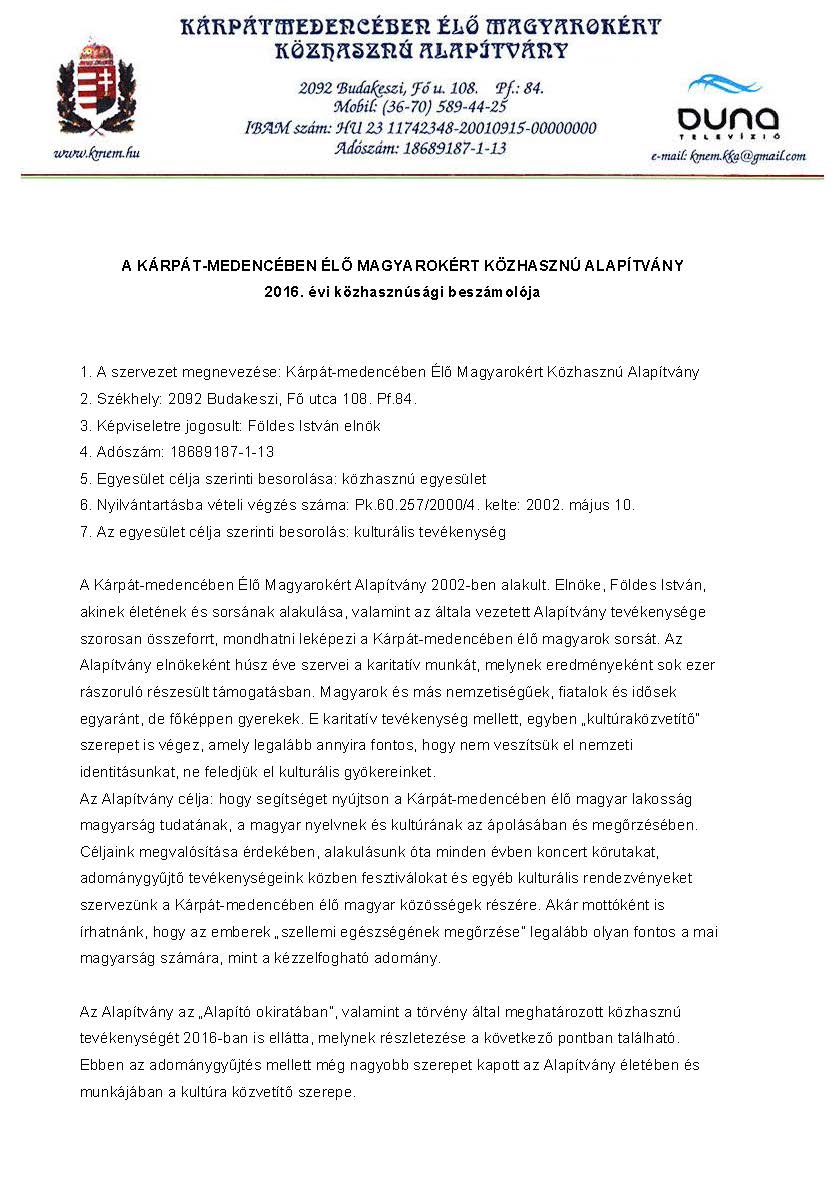 KÁRPÁTMEDENCÉBEN ÉLŐ MAGYAROKÉRT
KÖZHASZNÚ ALAPÍTVÁNY

2092 Budakeszi, Fő u. 108. Pf.: 84.
Mobil: (36-70) 589-44-25
IBAM szám: HU 23 11742348-20010915-00000000
Adószám: 18689187-1-13

www.kmem.hu

DUNA
TELEVÍZIÓ

e-mail: kmem.kka@gmail.com

A KÁRPÁT-MEDENCÉBEN ÉLŐ MAGYAROKÉRT KÖZHASZNÚ ALAPÍTVÁNY
2016. évi közhasznúsági beszámolója

1. A szervezet megnevezése: Kárpát-medencében Élő Magyarokért Közhasznú Alapítvány
2. Székhely: 2092 Budakeszi, Fő utca 108. Pf.84.
3. Képviseletre jogosult: Földes István elnök
4. Adószám: 18689187-1-13
5. Egyesület célja szerinti besorolása: közhasznú egyesület
6. Nyilvántartásba vételi végzés száma: Pk.60.257/2000/4. kelte: 2002. május 10.
7. Az egyesület célja szerinti besorolás: kulturális tevékenység

A Kárpát-medencében Élő Magyarokért Alapítvány 2002-ben alakult. Elnöke, Földes István, akinek életének és sorsának alakulása, valamint az általa vezetett Alapítvány tevékenysége szorosan összeforrt, mondhatni leképezi a Kárpát-medencében élő magyarok sorsát. Az Alapítvány elnökeként húsz éve szervei a karitatív munkát, melynek eredményeként sok ezer rászoruló részesült támogatásban. Magyarok és más nemzetiségűek, fiatalok és idősek egyaránt, de főképpen gyerekek. E karitatív tevékenység mellett, egyben „kultúraközvetítő" szerepet is végez, amely legalább annyira fontos, hogy nem veszítsük el nemzeti identitásunkat, ne feledjük el kulturális gyökereinket.
Az Alapítvány célja: hogy segítséget nyújtson a Kárpát-medencében élő magyar lakosság magyarság tudatának, a magyar nyelvnek és kultúrának az ápolásában és megőrzésében. Céljaink megvalósítása érdekében, alakulásunk óta minden évben koncert körutakat, adománygyűjtő tevékenységeink közben fesztiválokat és egyéb kulturális rendezvényeket szervezünk a Kárpát-medencében élő magyar közösségek részére. Akár mottóként is írhatnánk, hogy az emberek „szellemi egészségének megőrzése" legalább olyan fontos a mai magyarság számára, mint a kézzelfogható adomány.

Az Alapítvány az „Alapító okiratában", valamint a törvény által meghatározott közhasznú tevékenységét 2016-ban is ellátta, melynek részletezése a következő pontban található. Ebben az adománygyűjtés mellett még nagyobb szerepet kapott az Alapítvány életében és munkájában a kultúra közvetítő szerepe.